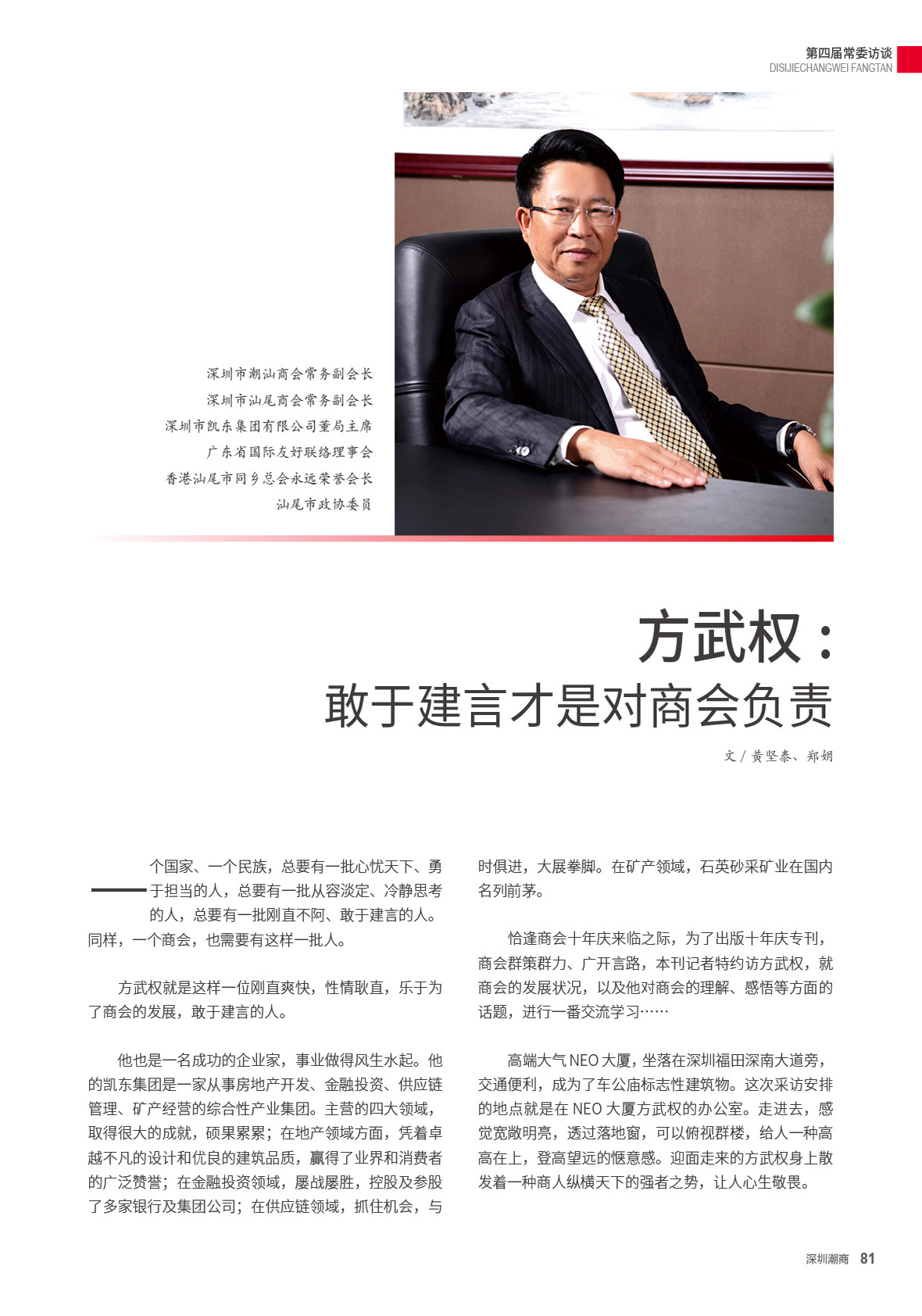 第四届常委访谈
DISIJIECHANGWEI FANGTAN

深圳市潮汕商会常务副会长
深圳市汕尾商会常务副会长
深圳市凯东集团有限公司董局主席
广东省国际友好联络理事会
香港汕尾市同乡总会永远荣誉会长
汕尾市政协委员

方武权：
敢于建言才是对商会负责

文 / 黄坚泰、郑娟

一个国家、一个民族，总要有一批心忧天下、勇于担当的人，总要有一批从容淡定、冷静思考的人，总要有一批刚直不阿、敢于建言的人。同样，一个商会，也需要有这样一批人。

方武权就是这样一位刚直爽快，性情耿直，乐于为了商会的发展，敢于建言的人。

他也是一名成功的企业家，事业做得风生水起。他的凯东集团是一家从事房地产开发、金融投资、供应链管理、矿产经营的综合性产业集团。主营的四大领域，取得很大的成就，硕果累累；在地产领域方面，凭着卓越不凡的设计和优良的建筑品质，赢得了业界和消费者的广泛赞誉；在金融投资领域，屡战屡胜，控股及参股了多家银行及集团公司；在供应链领域，抓住机会，与时俱进，大展拳脚。在矿产领域，石英砂采矿业在国内名列前茅。

恰逢商会十年庆来临之际，为了出版十年庆专刊，商会群策群力、广开言路，本刊记者特约访方武权，就商会的发展状况，以及他对商会的理解、感悟等方面的话题，进行一番交流学习……

高端大气 NEO 大厦，坐落在深圳福田深南大道旁，交通便利，成为了车公庙标志性建筑物。这次采访安排的地点就是在 NEO 大厦方武权的办公室。走进去，感觉宽敞明亮，透过落地窗，可以俯视群楼，给人一种高高在上，登高望远的惬意感。迎面走来的方武权身上散发着一种商人纵横天下的强者之势，让人心生敬畏。

深圳潮商 81